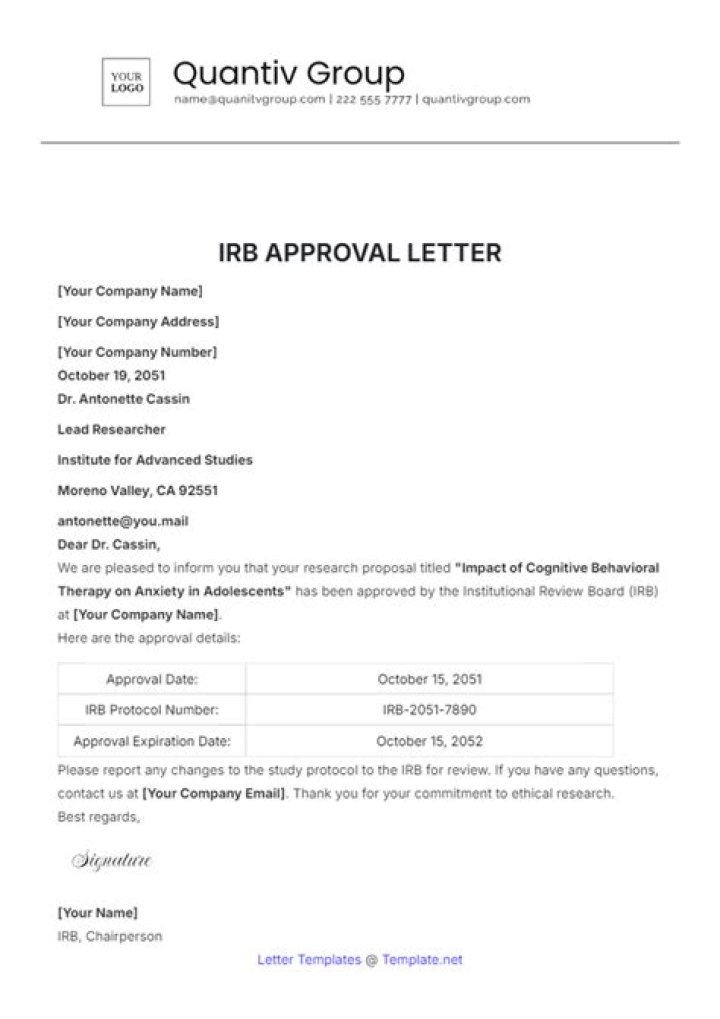 YOUR LOGO

Quantiv Group
name@quanitvgroup.com | 222 555 7777 | quantivgroup.com

IRB APPROVAL LETTER

[Your Company Name]

[Your Company Address]

[Your Company Number]
October 19, 2051
Dr. Antonette Cassin

Lead Researcher

Institute for Advanced Studies

Moreno Valley, CA 92551

antonette@you.mail
Dear Dr. Cassin,

We are pleased to inform you that your research proposal titled "Impact of Cognitive Behavioral Therapy on Anxiety in Adolescents" has been approved by the Institutional Review Board (IRB) at [Your Company Name].

Here are the approval details:

| Approval Date: | October 15, 2051 |
|---|---|
| IRB Protocol Number: | IRB-2051-7890 |
| Approval Expiration Date: | October 15, 2052 |

Please report any changes to the study protocol to the IRB for review. If you have any questions, contact us at [Your Company Email]. Thank you for your commitment to ethical research.
Best regards,

Signature

[Your Name]
IRB, Chairperson

Letter Templates @ Template.net